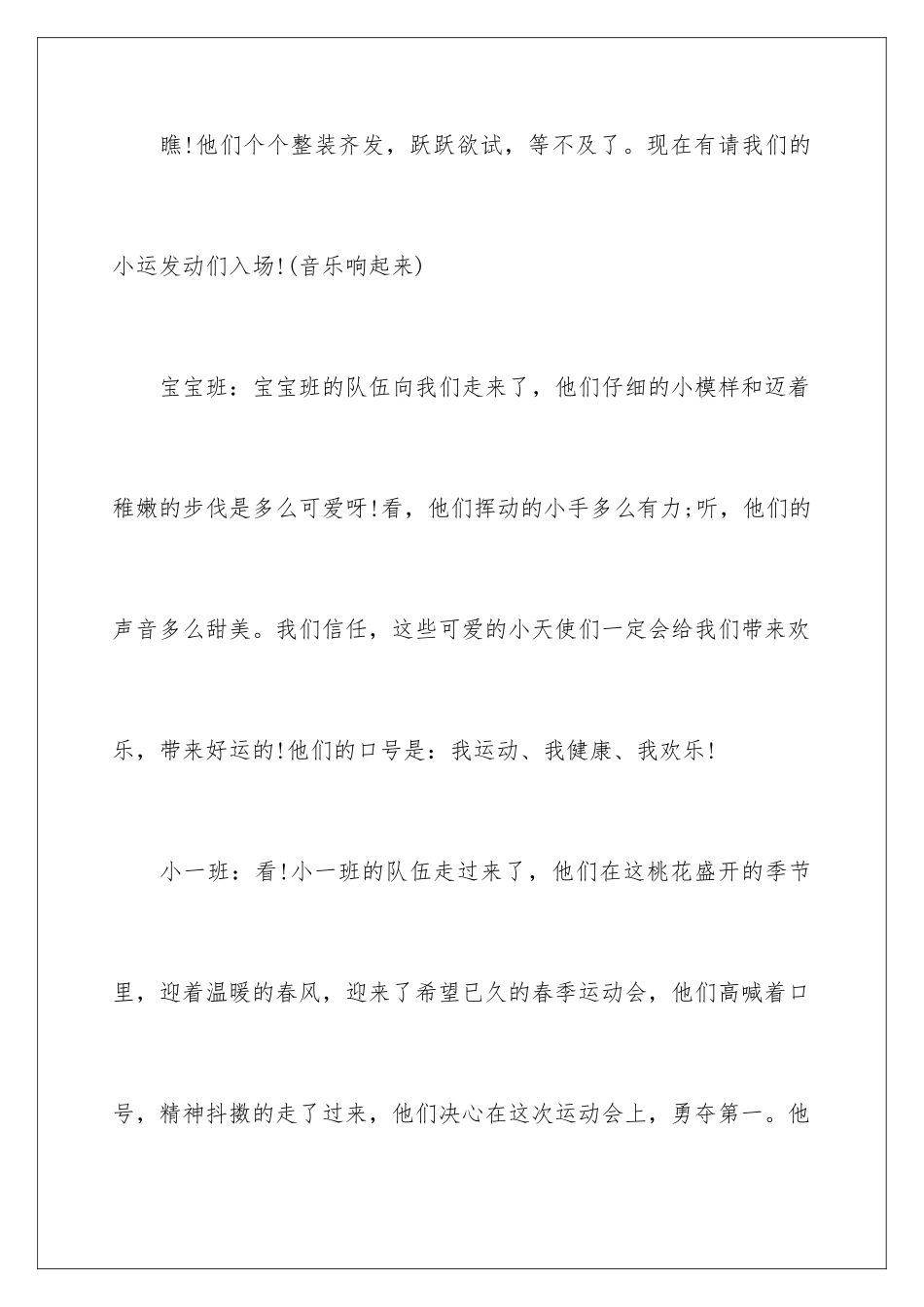 瞧!他们个个整装齐发，跃跃欲试，等不及了。现在有请我们的小运发动们入场!(音乐响起来)

宝宝班：宝宝班的队伍向我们走来了，他们仔细的小模样和迈着稚嫩的步伐是多么可爱呀!看，他们挥动的小手多么有力;听，他们的声音多么甜美。我们信任，这些可爱的小天使们一定会给我们带来欢乐，带来好运的!他们的口号是：我运动、我健康、我欢乐!

小一班：看!小一班的队伍走过来了，他们在这桃花盛开的季节里，迎着温暖的春风，迎来了希望已久的春季运动会，他们高喊着口号，精神抖擞的走了过来，他们决心在这次运动会上，勇夺第一。他